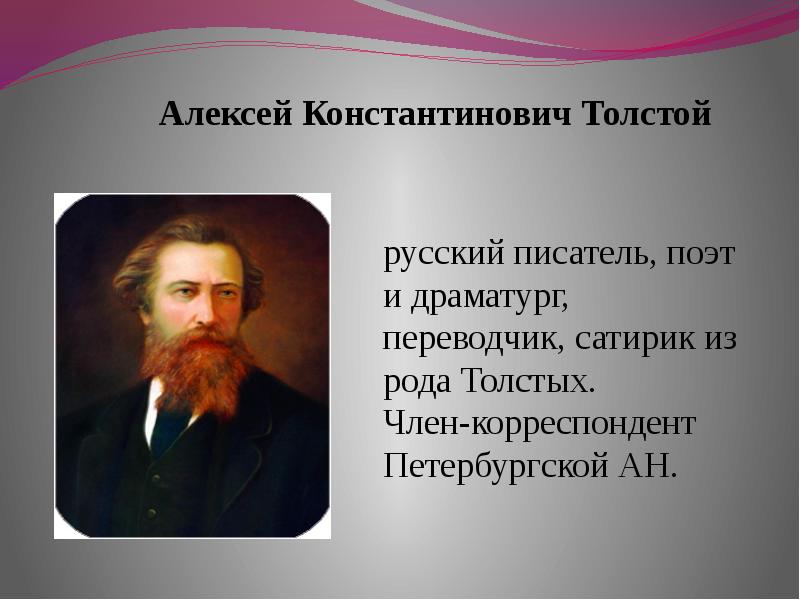 Алексей Константинович Толстой

русский писатель, поэт и драматург, переводчик, сатирик из рода Толстых. Член-корреспондент Петербургской АН.